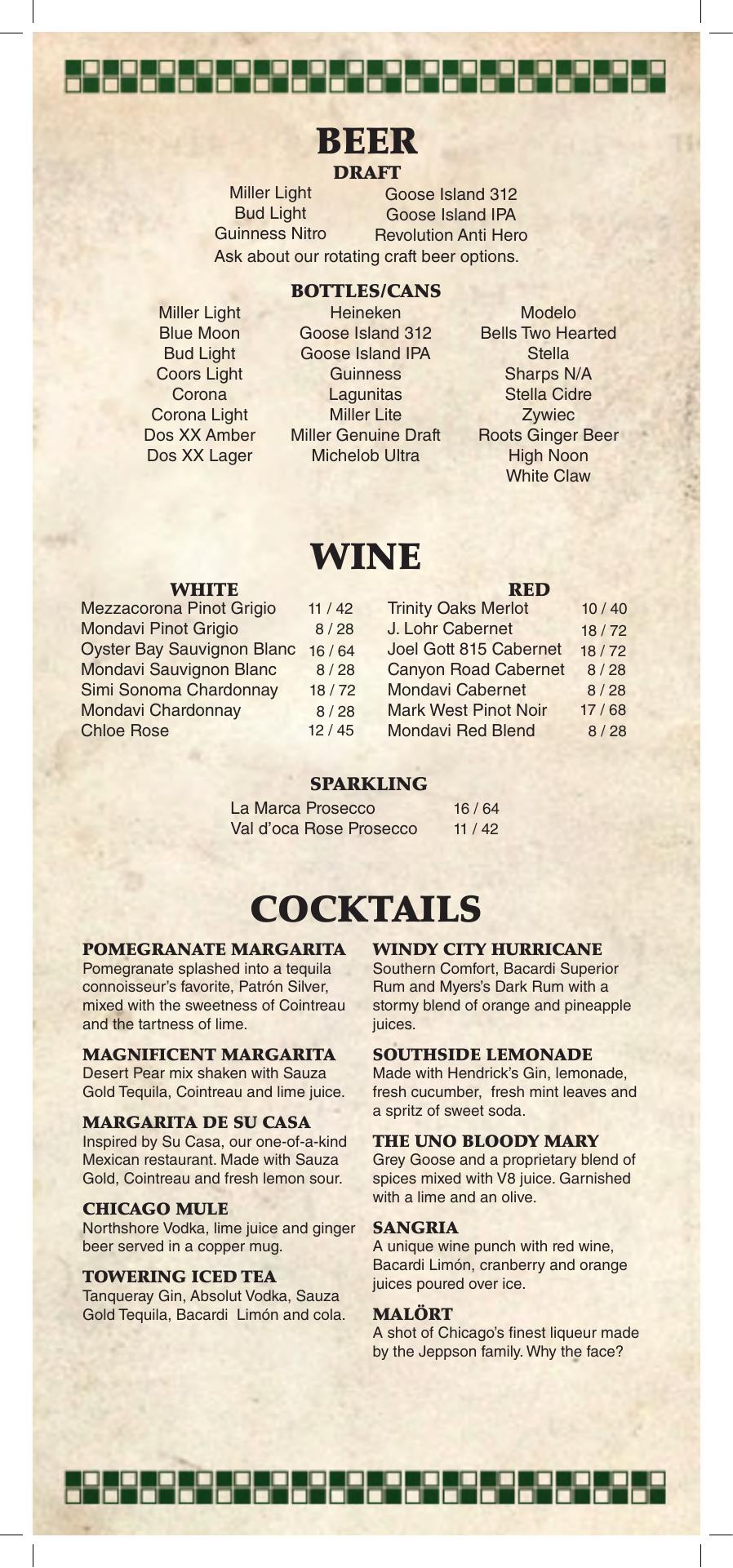 BEER

DRAFT

Miller Light
Bud Light
Guinness Nitro

Goose Island 312
Goose Island IPA
Revolution Anti Hero

Ask about our rotating craft beer options.

BOTTLES/CANS

Miller Light
Blue Moon
Bud Light
Coors Light
Corona
Corona Light
Dos XX Amber
Dos XX Lager

Heineken
Goose Island 312
Goose Island IPA
Guinness
Lagunitas
Miller Lite
Miller Genuine Draft
Michelob Ultra

Modelo
Bells Two Hearted
Stella
Sharps N/A
Stella Cidre
Zywiec
Roots Ginger Beer
High Noon
White Claw

WINE

WHITE

| | |
|---|---|
| Mezzacorona Pinot Grigio | 11 / 42 |
| Mondavi Pinot Grigio | 8 / 28 |
| Oyster Bay Sauvignon Blanc | 16 / 64 |
| Mondavi Sauvignon Blanc | 8 / 28 |
| Simi Sonoma Chardonnay | 18 / 72 |
| Mondavi Chardonnay | 8 / 28 |
| Chloe Rose | 12 / 45 |

RED

| | |
|---|---|
| Trinity Oaks Merlot | 10 / 40 |
| J. Lohr Cabernet | 18 / 72 |
| Joel Gott 815 Cabernet | 18 / 72 |
| Canyon Road Cabernet | 8 / 28 |
| Mondavi Cabernet | 8 / 28 |
| Mark West Pinot Noir | 17 / 68 |
| Mondavi Red Blend | 8 / 28 |

SPARKLING

| | |
|---|---|
| La Marca Prosecco | 16 / 64 |
| Val d'oca Rose Prosecco | 11 / 42 |

COCKTAILS

POMEGRANATE MARGARITA
Pomegranate splashed into a tequila connoisseur's favorite, Patrón Silver, mixed with the sweetness of Cointreau and the tartness of lime.

MAGNIFICENT MARGARITA
Desert Pear mix shaken with Sauza Gold Tequila, Cointreau and lime juice.

MARGARITA DE SU CASA
Inspired by Su Casa, our one-of-a-kind Mexican restaurant. Made with Sauza Gold, Cointreau and fresh lemon sour.

CHICAGO MULE
Northshore Vodka, lime juice and ginger beer served in a copper mug.

TOWERING ICED TEA
Tanqueray Gin, Absolut Vodka, Sauza Gold Tequila, Bacardi Limón and cola.

WINDY CITY HURRICANE
Southern Comfort, Bacardi Superior Rum and Myers's Dark Rum with a stormy blend of orange and pineapple juices.

SOUTHSIDE LEMONADE
Made with Hendrick's Gin, lemonade, fresh cucumber, fresh mint leaves and a spritz of sweet soda.

THE UNO BLOODY MARY
Grey Goose and a proprietary blend of spices mixed with V8 juice. Garnished with a lime and an olive.

SANGRIA
A unique wine punch with red wine, Bacardi Limón, cranberry and orange juices poured over ice.

MALÖRT
A shot of Chicago's finest liqueur made by the Jeppson family. Why the face?